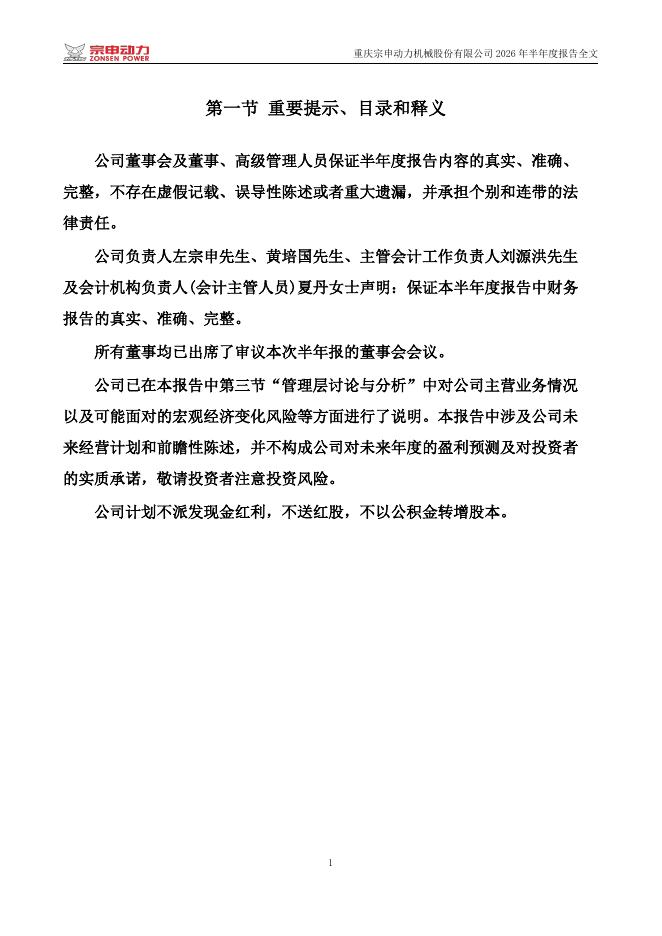 宗申动力
ZONSEN POWER

重庆宗申动力机械股份有限公司 2026 年半年度报告全文

第一节 重要提示、目录和释义

公司董事会及董事、高级管理人员保证半年度报告内容的真实、准确、完整，不存在虚假记载、误导性陈述或者重大遗漏，并承担个别和连带的法律责任。

公司负责人左宗申先生、黄培国先生、主管会计工作负责人刘源洪先生及会计机构负责人(会计主管人员)夏丹女士声明：保证本半年度报告中财务报告的真实、准确、完整。

所有董事均已出席了审议本次半年报的董事会会议。

公司已在本报告中第三节“管理层讨论与分析”中对公司主营业务情况以及可能面对的宏观经济变化风险等方面进行了说明。本报告中涉及公司未来经营计划和前瞻性陈述，并不构成公司对未来年度的盈利预测及对投资者的实质承诺，敬请投资者注意投资风险。

公司计划不派发现金红利，不送红股，不以公积金转增股本。

1